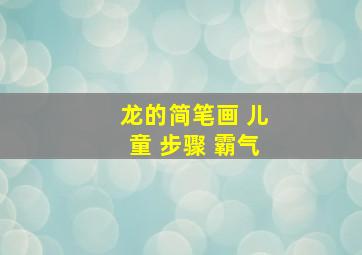 龙的简笔画 儿童 步骤 霸气